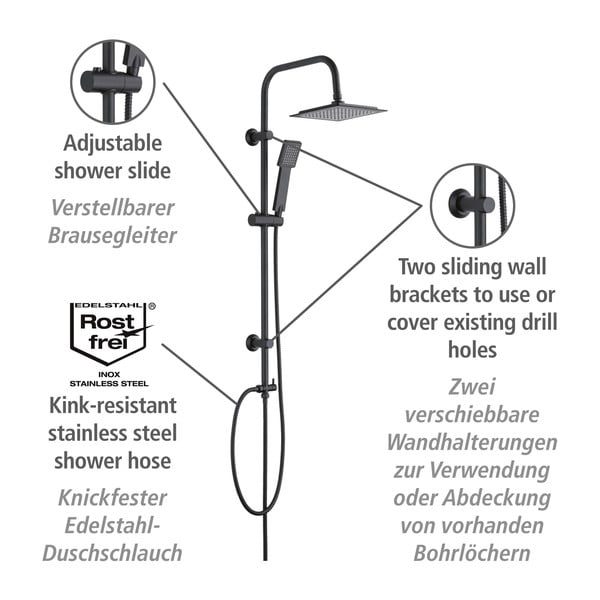 Adjustable shower slide

Verstellbarer Brausegleiter

EDELSTAHL ®
Rost frei
INOX
STAINLESS STEEL

Kink-resistant stainless steel shower hose

Knickfester Edelstahl-Duschschlauch

Two sliding wall brackets to use or cover existing drill holes

Zwei verschiebbare Wandhalterungen zur Verwendung oder Abdeckung von vorhanden Bohrlöchern